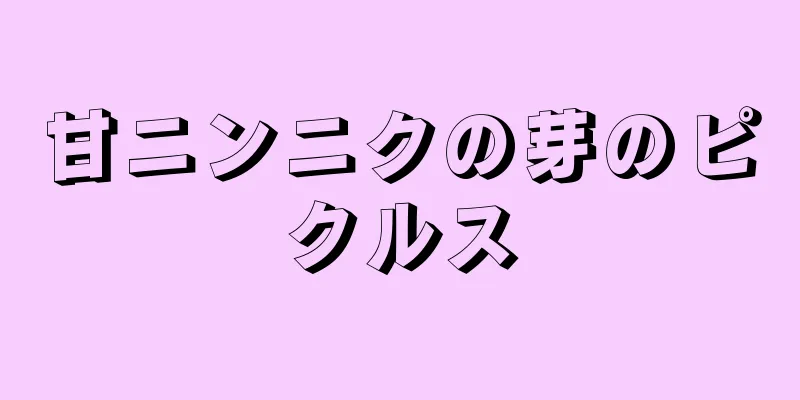 甘ニンニクの芽のピクルス